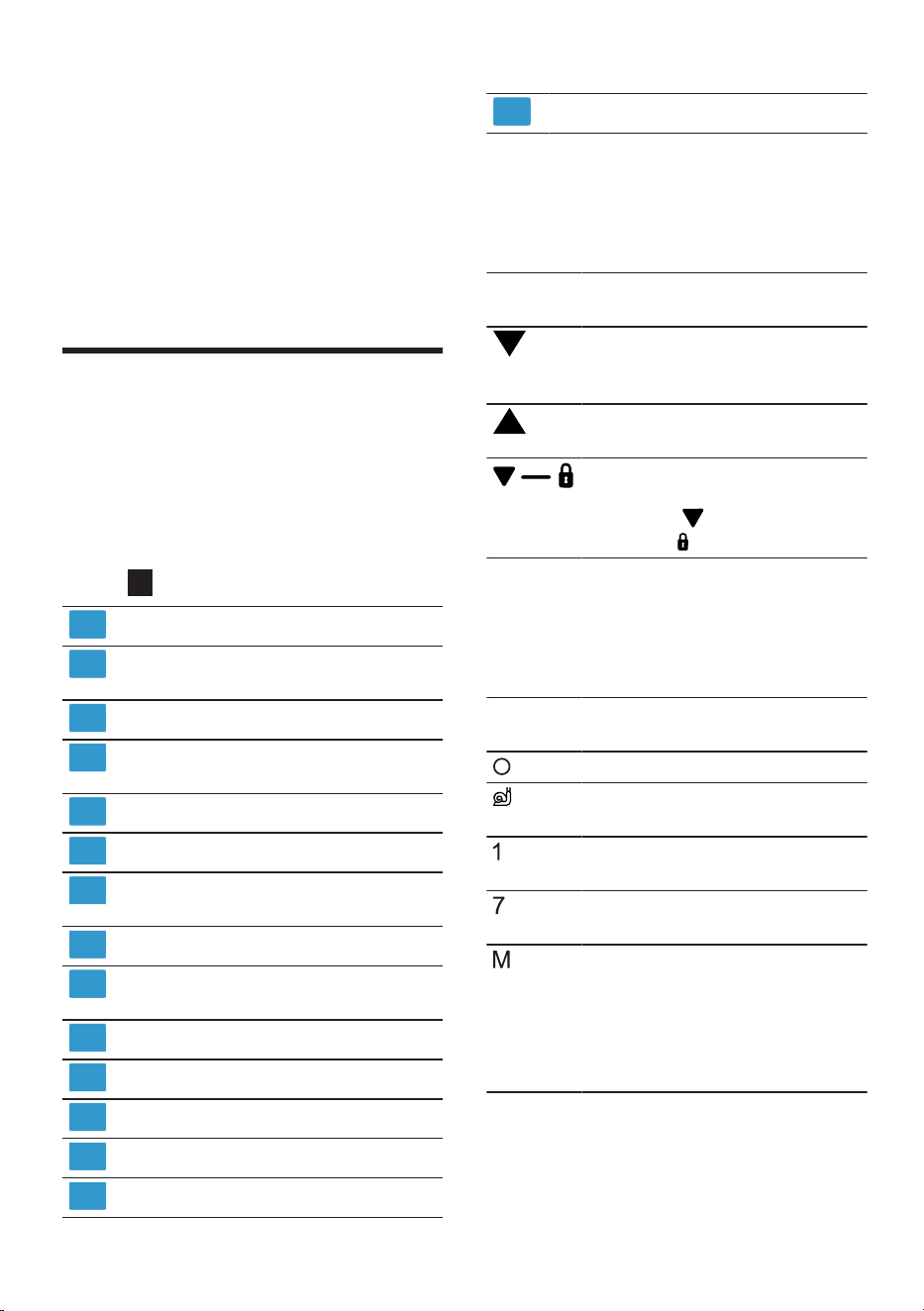 1

7

M